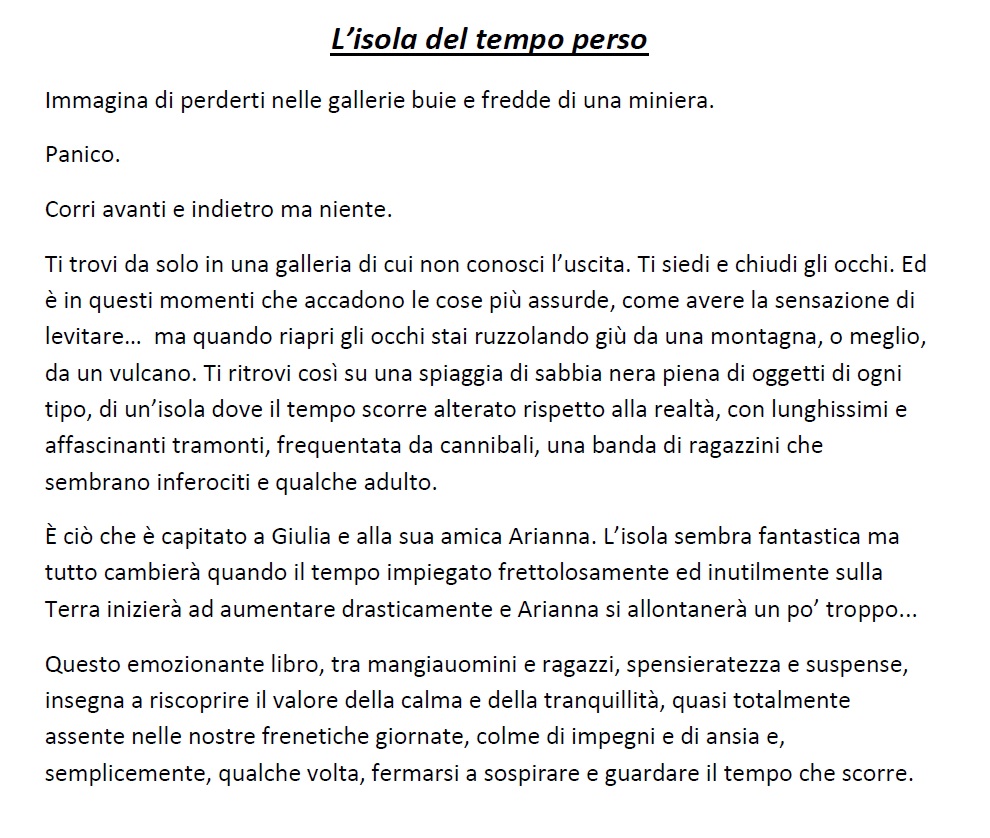 L’isola del tempo perso

Immagina di perderti nelle gallerie buie e fredde di una miniera.

Panico.

Corri avanti e indietro ma niente.

Ti trovi da solo in una galleria di cui non conosci l’uscita. Ti siedi e chiudi gli occhi. Ed è in questi momenti che accadono le cose più assurde, come avere la sensazione di levitare… ma quando riapri gli occhi stai ruzzolando giù da una montagna, o meglio, da un vulcano. Ti ritrovi così su una spiaggia di sabbia nera piena di oggetti di ogni tipo, di un’isola dove il tempo scorre alterato rispetto alla realtà, con lunghissimi e affascinanti tramonti, frequentata da cannibali, una banda di ragazzini che sembrano inferociti e qualche adulto.

È ciò che è capitato a Giulia e alla sua amica Arianna. L’isola sembra fantastica ma tutto cambierà quando il tempo impiegato frettolosamente ed inutilmente sulla Terra inizierà ad aumentare drasticamente e Arianna si allontanerà un po’ troppo...

Questo emozionante libro, tra mangiauomini e ragazzi, spensieratezza e suspense, insegna a riscoprire il valore della calma e della tranquillità, quasi totalmente assente nelle nostre frenetiche giornate, colme di impegni e di ansia e, semplicemente, qualche volta, fermarsi a sospirare e guardare il tempo che scorre.